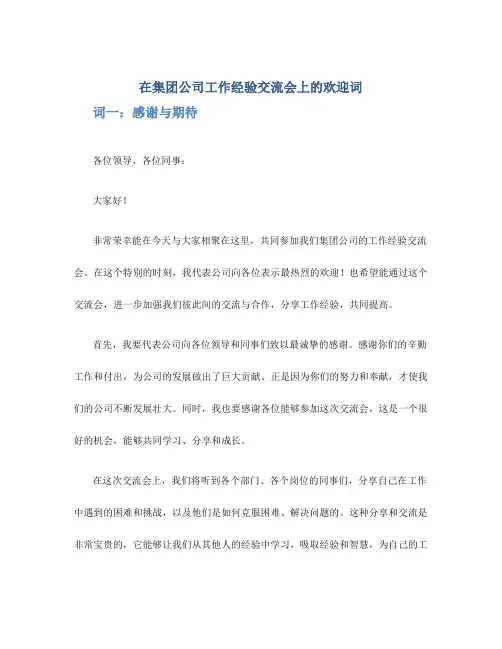 在集团公司工作经验交流会上的欢迎词

词一：感谢与期待

各位领导、各位同事：

大家好！

非常荣幸能在今天与大家相聚在这里，共同参加我们集团公司的工作经验交流会。在这个特别的时刻，我代表公司向各位表示最热烈的欢迎！也希望能通过这个交流会，进一步加强我们彼此间的交流与合作，分享工作经验，共同提高。

首先，我要代表公司向各位领导和同事们致以最诚挚的感谢。感谢你们的辛勤工作和付出，为公司的发展做出了巨大贡献。正是因为你们的努力和奉献，才使我们的公司不断发展壮大。同时，我也要感谢各位能够参加这次交流会，这是一个很好的机会，能够共同学习、分享和成长。

在这次交流会上，我们将听到各个部门、各个岗位的同事们，分享自己在工作中遇到的困难和挑战，以及他们是如何克服困难、解决问题的。这种分享和交流是非常宝贵的，它能够让我们从其他人的经验中学习，吸取经验和智慧，为自己的工